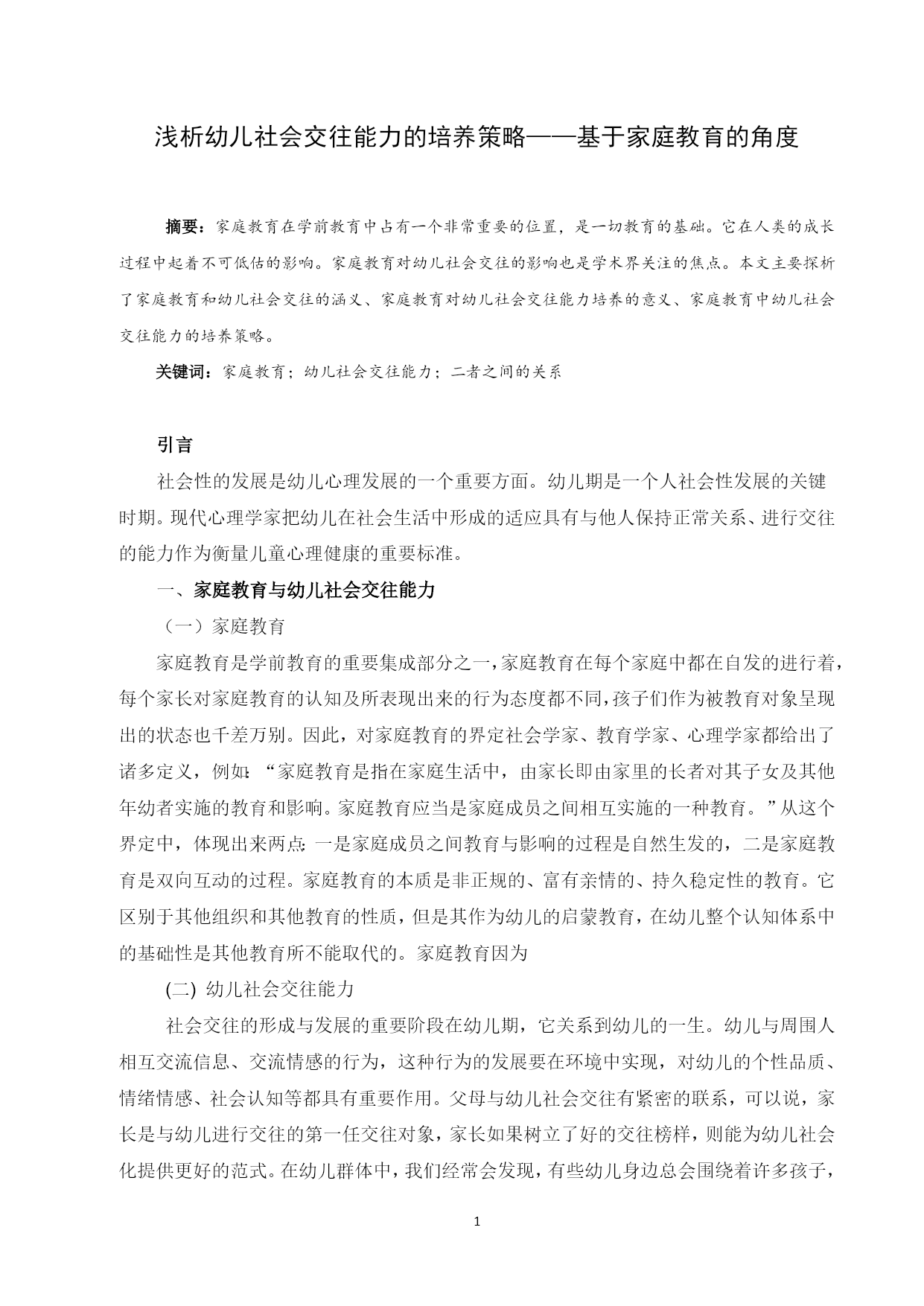 浅析幼儿社会交往能力的培养策略——基于家庭教育的角度

摘要：家庭教育在学前教育中占有一个非常重要的位置，是一切教育的基础。它在人类的成长过程中起着不可低估的影响。家庭教育对幼儿社会交往的影响也是学术界关注的焦点。本文主要探析了家庭教育和幼儿社会交往的涵义、家庭教育对幼儿社会交往能力培养的意义、家庭教育中幼儿社会交往能力的培养策略。

关键词：家庭教育；幼儿社会交往能力；二者之间的关系

引言

社会性的发展是幼儿心理发展的一个重要方面。幼儿期是一个人社会性发展的关键时期。现代心理学家把幼儿在社会生活中形成的适应具有与他人保持正常关系、进行交往的能力作为衡量儿童心理健康的重要标准。

一、家庭教育与幼儿社会交往能力

（一）家庭教育

家庭教育是学前教育的重要集成部分之一，家庭教育在每个家庭中都在自发的进行着，每个家长对家庭教育的认知及所表现出来的行为态度都不同，孩子们作为被教育对象呈现出的状态也千差万别。因此，对家庭教育的界定社会学家、教育学家、心理学家都给出了诸多定义，例如：“家庭教育是指在家庭生活中，由家长即由家里的长者对其子女及其他年幼者实施的教育和影响。家庭教育应当是家庭成员之间相互实施的一种教育。”从这个界定中，体现出来两点：一是家庭成员之间教育与影响的过程是自然生发的，二是家庭教育是双向互动的过程。家庭教育的本质是非正规的、富有亲情的、持久稳定性的教育。它区别于其他组织和其他教育的性质，但是其作为幼儿的启蒙教育，在幼儿整个认知体系中的基础性是其他教育所不能取代的。家庭教育因为

(二) 幼儿社会交往能力

社会交往的形成与发展的重要阶段在幼儿期，它关系到幼儿的一生。幼儿与周围人相互交流信息、交流情感的行为，这种行为的发展要在环境中实现，对幼儿的个性品质、情绪情感、社会认知等都具有重要作用。父母与幼儿社会交往有紧密的联系，可以说，家长是与幼儿进行交往的第一任交往对象，家长如果树立了好的交往榜样，则能为幼儿社会化提供更好的范式。在幼儿群体中，我们经常会发现，有些幼儿身边总会围绕着许多孩子，

1